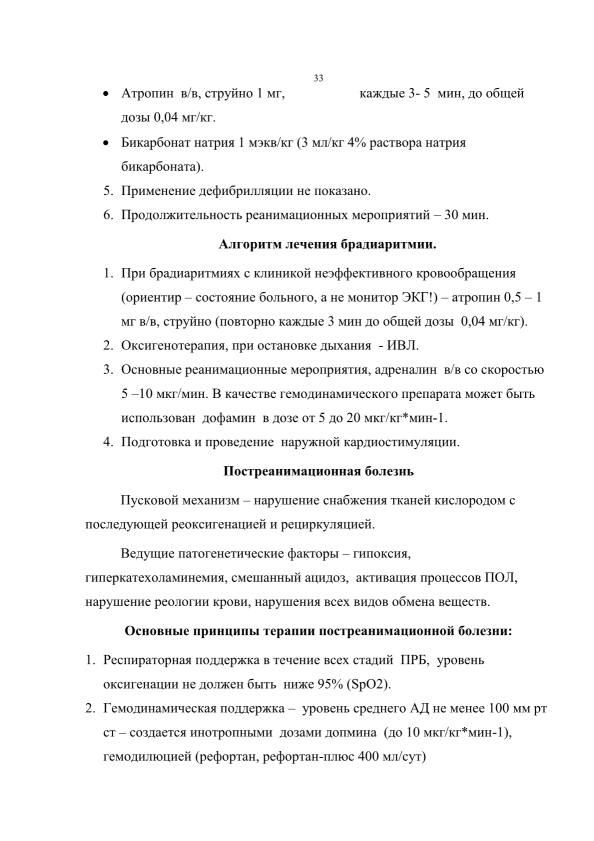 33

• Атропин в/в, струйно 1 мг, каждые 3- 5 мин, до общей дозы 0,04 мг/кг.

• Бикарбонат натрия 1 мэкв/кг (3 мл/кг 4% раствора натрия бикарбоната).

5. Применение дефибрилляции не показано.

6. Продолжительность реанимационных мероприятий – 30 мин.

Алгоритм лечения брадиаритмии.

1. При брадиаритмиях с клиникой неэффективного кровообращения (ориентир – состояние больного, а не монитор ЭКГ!) – атропин 0,5 – 1 мг в/в, струйно (повторно каждые 3 мин до общей дозы 0,04 мг/кг).

2. Оксигенотерапия, при остановке дыхания - ИВЛ.

3. Основные реанимационные мероприятия, адреналин в/в со скоростью 5 –10 мкг/мин. В качестве гемодинамического препарата может быть использован дофамин в дозе от 5 до 20 мкг/кг*мин-1.

4. Подготовка и проведение наружной кардиостимуляции.

Постреанимационная болезнь

Пусковой механизм – нарушение снабжения тканей кислородом с последующей реоксигенацией и рециркуляцией.

Ведущие патогенетические факторы – гипоксия, гиперкатехоламинемия, смешанный ацидоз, активация процессов ПОЛ, нарушение реологии крови, нарушения всех видов обмена веществ.

Основные принципы терапии постреанимационной болезни:

1. Респираторная поддержка в течение всех стадий ПРБ, уровень оксигенации не должен быть ниже 95% (SpO2).

2. Гемодинамическая поддержка – уровень среднего АД не менее 100 мм рт ст – создается инотропными дозами допмина (до 10 мкг/кг*мин-1), гемодилюцией (рефортан, рефортан-плюс 400 мл/сут)